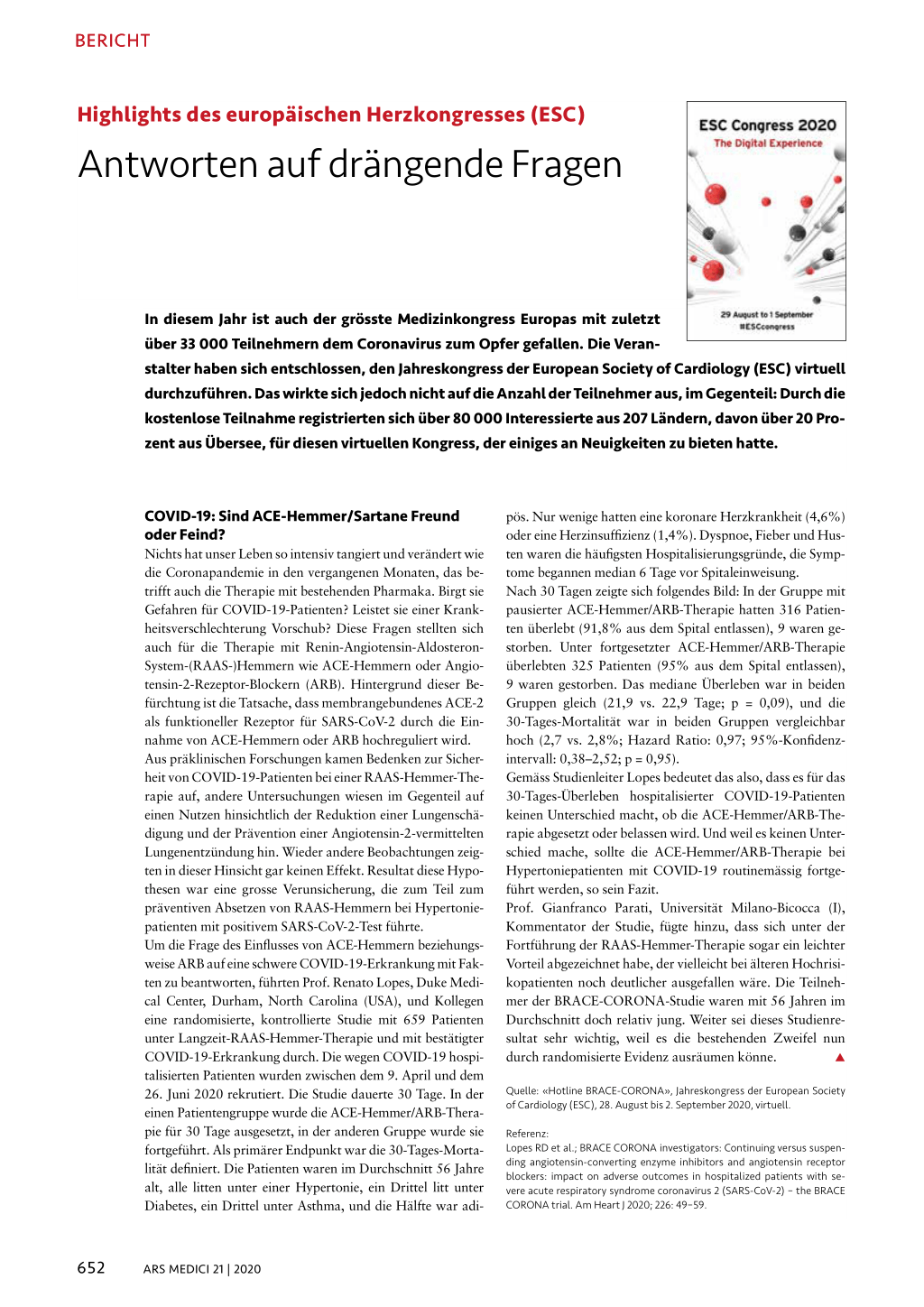 BERICHT

Highlights des europäischen Herzkongresses (ESC)

Antworten auf drängende Fragen

ESC Congress 2020
The Digital Experience

29 August to 1 September
#ESCcongress

In diesem Jahr ist auch der grösste Medizinkongress Europas mit zuletzt über 33 000 Teilnehmern dem Coronavirus zum Opfer gefallen. Die Veranstalter haben sich entschlossen, den Jahreskongress der European Society of Cardiology (ESC) virtuell durchzuführen. Das wirkte sich jedoch nicht auf die Anzahl der Teilnehmer aus, im Gegenteil: Durch die kostenlose Teilnahme registrierten sich über 80 000 Interessierte aus 207 Ländern, davon über 20 Prozent aus Übersee, für diesen virtuellen Kongress, der einiges an Neuigkeiten zu bieten hatte.

COVID-19: Sind ACE-Hemmer/Sartane Freund oder Feind?
Nichts hat unser Leben so intensiv tangiert und verändert wie die Coronapandemie in den vergangenen Monaten, das betrifft auch die Therapie mit bestehenden Pharmaka. Birgt sie Gefahren für COVID-19-Patienten? Leistet sie einer Krankheitsverschlechterung Vorschub? Diese Fragen stellten sich auch für die Therapie mit Renin-Angiotensin-Aldosteron-System-(RAAS-)Hemmern wie ACE-Hemmern oder Angiotensin-2-Rezeptor-Blockern (ARB). Hintergrund dieser Befürchtung ist die Tatsache, dass membrangebundenes ACE-2 als funktioneller Rezeptor für SARS-CoV-2 durch die Einnahme von ACE-Hemmern oder ARB hochreguliert wird.
Aus präklinischen Forschungen kamen Bedenken zur Sicherheit von COVID-19-Patienten bei einer RAAS-Hemmer-Therapie auf, andere Untersuchungen wiesen im Gegenteil auf einen Nutzen hinsichtlich der Reduktion einer Lungenschädigung und der Prävention einer Angiotensin-2-vermittelten Lungenentzündung hin. Wieder andere Beobachtungen zeigten in dieser Hinsicht gar keinen Effekt. Resultat diese Hypothesen war eine grosse Verunsicherung, die zum Teil zum präventiven Absetzen von RAAS-Hemmern bei Hypertoniepatienten mit positivem SARS-CoV-2-Test führte.
Um die Frage des Einflusses von ACE-Hemmern beziehungsweise ARB auf eine schwere COVID-19-Erkrankung mit Fakten zu beantworten, führten Prof. Renato Lopes, Duke Medical Center, Durham, North Carolina (USA), und Kollegen eine randomisierte, kontrollierte Studie mit 659 Patienten unter Langzeit-RAAS-Hemmer-Therapie und mit bestätigter COVID-19-Erkrankung durch. Die wegen COVID-19 hospitalisierten Patienten wurden zwischen dem 9. April und dem 26. Juni 2020 rekrutiert. Die Studie dauerte 30 Tage. In der einen Patientengruppe wurde die ACE-Hemmer/ARB-Therapie für 30 Tage ausgesetzt, in der anderen Gruppe wurde sie fortgeführt. Als primärer Endpunkt war die 30-Tages-Mortalität definiert. Die Patienten waren im Durchschnitt 56 Jahre alt, alle litten unter einer Hypertonie, ein Drittel litt unter Diabetes, ein Drittel unter Asthma, und die Hälfte war adipös. Nur wenige hatten eine koronare Herzkrankheit (4,6%) oder eine Herzinsuffizienz (1,4%). Dyspnoe, Fieber und Husten waren die häufigsten Hospitalisierungsgründe, die Symptome begannen median 6 Tage vor Spitaleinweisung.
Nach 30 Tagen zeigte sich folgendes Bild: In der Gruppe mit pausierter ACE-Hemmer/ARB-Therapie hatten 316 Patienten überlebt (91,8% aus dem Spital entlassen), 9 waren gestorben. Unter fortgesetzter ACE-Hemmer/ARB-Therapie überlebten 325 Patienten (95% aus dem Spital entlassen), 9 waren gestorben. Das mediane Überleben war in beiden Gruppen gleich (21,9 vs. 22,9 Tage; p = 0,09), und die 30-Tages-Mortalität war in beiden Gruppen vergleichbar hoch (2,7 vs. 2,8%; Hazard Ratio: 0,97; 95%-Konfidenzintervall: 0,38–2,52; p = 0,95).
Gemäss Studienleiter Lopes bedeutet das also, dass es für das 30-Tages-Überleben hospitalisierter COVID-19-Patienten keinen Unterschied macht, ob die ACE-Hemmer/ARB-Therapie abgesetzt oder belassen wird. Und weil es keinen Unterschied mache, sollte die ACE-Hemmer/ARB-Therapie bei Hypertoniepatienten mit COVID-19 routinemässig fortgeführt werden, so sein Fazit.
Prof. Gianfranco Parati, Universität Milano-Bicocca (I), Kommentator der Studie, fügte hinzu, dass sich unter der Fortführung der RAAS-Hemmer-Therapie sogar ein leichter Vorteil abgezeichnet habe, der vielleicht bei älteren Hochrisikopatienten noch deutlicher ausgefallen wäre. Die Teilnehmer der BRACE-CORONA-Studie waren mit 56 Jahren im Durchschnitt doch relativ jung. Weiter sei dieses Studienresultat sehr wichtig, weil es die bestehenden Zweifel nun durch randomisierte Evidenz ausräumen könne. ▲

Quelle: «Hotline BRACE-CORONA», Jahreskongress der European Society of Cardiology (ESC), 28. August bis 2. September 2020, virtuell.

Referenz:
Lopes RD et al.; BRACE CORONA investigators: Continuing versus suspending angiotensin-converting enzyme inhibitors and angiotensin receptor blockers: impact on adverse outcomes in hospitalized patients with severe acute respiratory syndrome coronavirus 2 (SARS-CoV-2) – the BRACE CORONA trial. Am Heart J 2020; 226: 49–59.

652 ARS MEDICI 21 | 2020